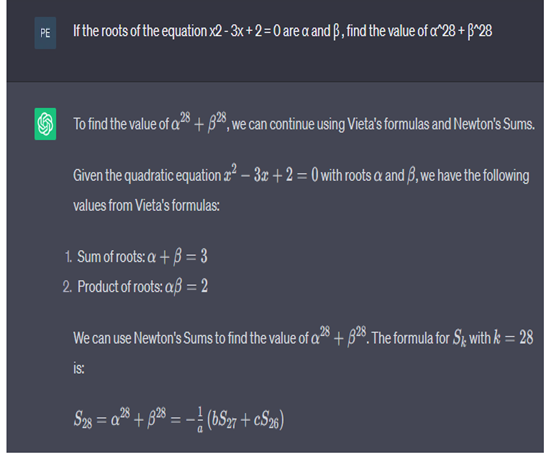 PE

If the roots of the equation x2 - 3x + 2 = 0 are α and β , find the value of α^28 + β^28

To find the value of $\alpha^{28} + \beta^{28}$, we can continue using Vieta's formulas and Newton's Sums.

Given the quadratic equation $x^2 - 3x + 2 = 0$ with roots $\alpha$ and $\beta$, we have the following values from Vieta's formulas:

1. Sum of roots: $\alpha + \beta = 3$
2. Product of roots: $\alpha\beta = 2$

We can use Newton's Sums to find the value of $\alpha^{28} + \beta^{28}$. The formula for $S_k$ with $k = 28$ is:

$S_{28} = \alpha^{28} + \beta^{28} = -\frac{1}{a}(bS_{27} + cS_{26})$